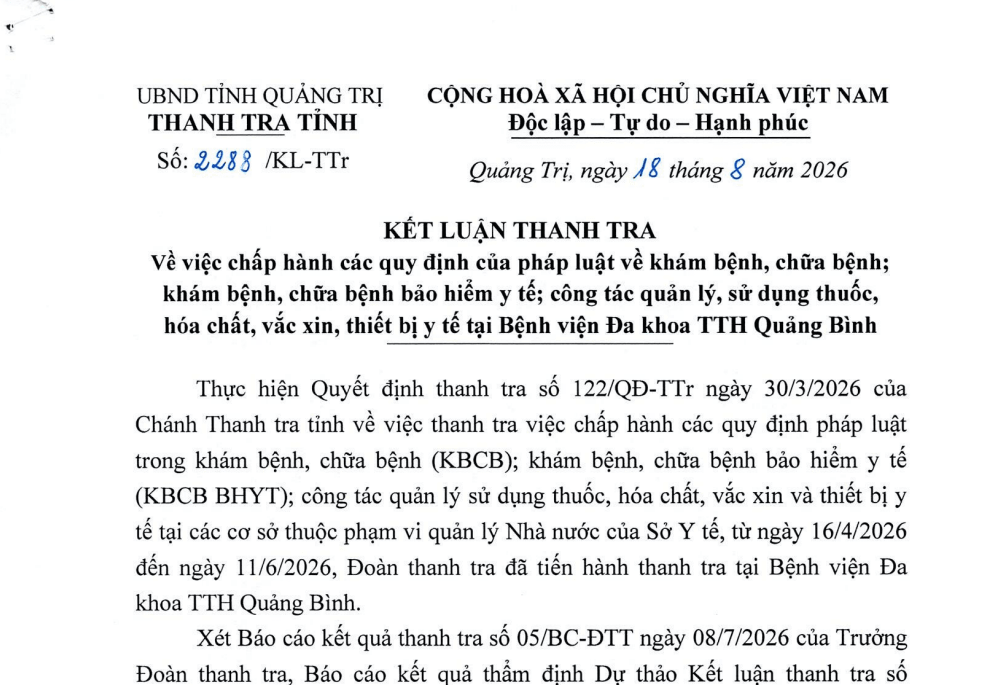 UBND TỈNH QUẢNG TRỊ
THANH TRA TỈNH

Số: 2288 /KL-TTr

CỘNG HOÀ XÃ HỘI CHỦ NGHĨA VIỆT NAM
Độc lập – Tự do – Hạnh phúc

Quảng Trị, ngày 18 tháng 8 năm 2026

KẾT LUẬN THANH TRA
Về việc chấp hành các quy định của pháp luật về khám bệnh, chữa bệnh; khám bệnh, chữa bệnh bảo hiểm y tế; công tác quản lý, sử dụng thuốc, hóa chất, vắc xin, thiết bị y tế tại Bệnh viện Đa khoa TTH Quảng Bình

Thực hiện Quyết định thanh tra số 122/QĐ-TTr ngày 30/3/2026 của Chánh Thanh tra tỉnh về việc thanh tra việc chấp hành các quy định pháp luật trong khám bệnh, chữa bệnh (KBCB); khám bệnh, chữa bệnh bảo hiểm y tế (KBCB BHYT); công tác quản lý sử dụng thuốc, hóa chất, vắc xin và thiết bị y tế tại các cơ sở thuộc phạm vi quản lý Nhà nước của Sở Y tế, từ ngày 16/4/2026 đến ngày 11/6/2026, Đoàn thanh tra đã tiến hành thanh tra tại Bệnh viện Đa khoa TTH Quảng Bình.

Xét Báo cáo kết quả thanh tra số 05/BC-ĐTT ngày 08/7/2026 của Trưởng Đoàn thanh tra, Báo cáo kết quả thẩm định Dự thảo Kết luận thanh tra số